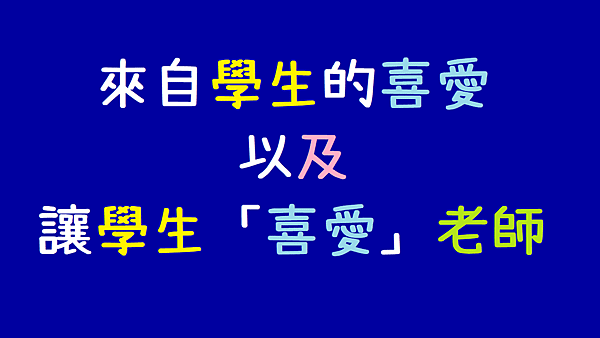 來自學生的喜愛
以及
讓學生「喜愛」老師